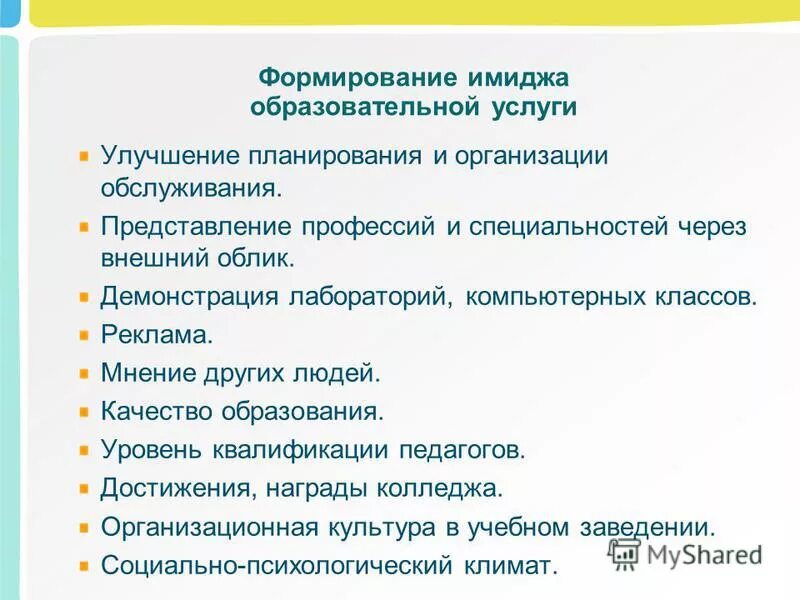 Формирование имиджа образовательной услуги

Улучшение планирования и организации обслуживания.

Представление профессий и специальностей через внешний облик.

Демонстрация лабораторий, компьютерных классов.

Реклама.

Мнение других людей.

Качество образования.

Уровень квалификации педагогов.

Достижения, награды колледжа.

Организационная культура в учебном заведении.

Социально-психологический климат.

MyShared